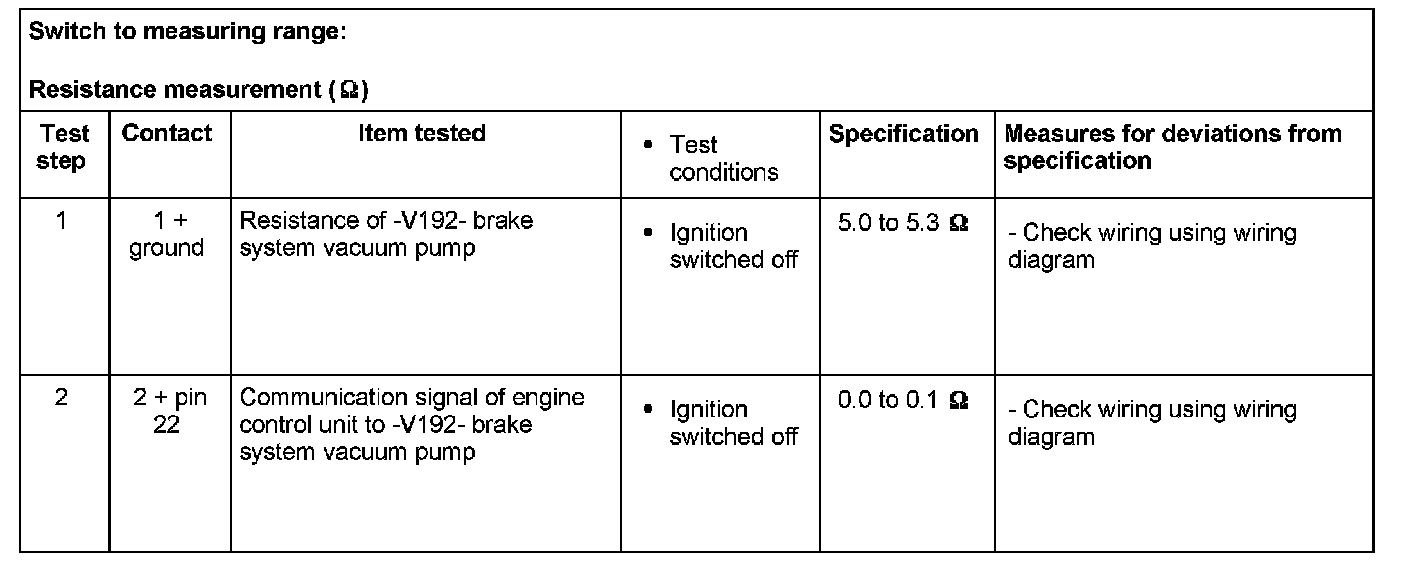 Switch to measuring range:

Resistance measurement (Ω)

| Test step | Contact | Item tested | • Test conditions | Specification | Measures for deviations from specification |
|---|---|---|---|---|---|
| 1 | 1 + ground | Resistance of -V192- brake system vacuum pump | • Ignition switched off | 5.0 to 5.3 Ω | - Check wiring using wiring diagram |
| 2 | 2 + pin 22 | Communication signal of engine control unit to -V192- brake system vacuum pump | • Ignition switched off | 0.0 to 0.1 Ω | - Check wiring using wiring diagram |